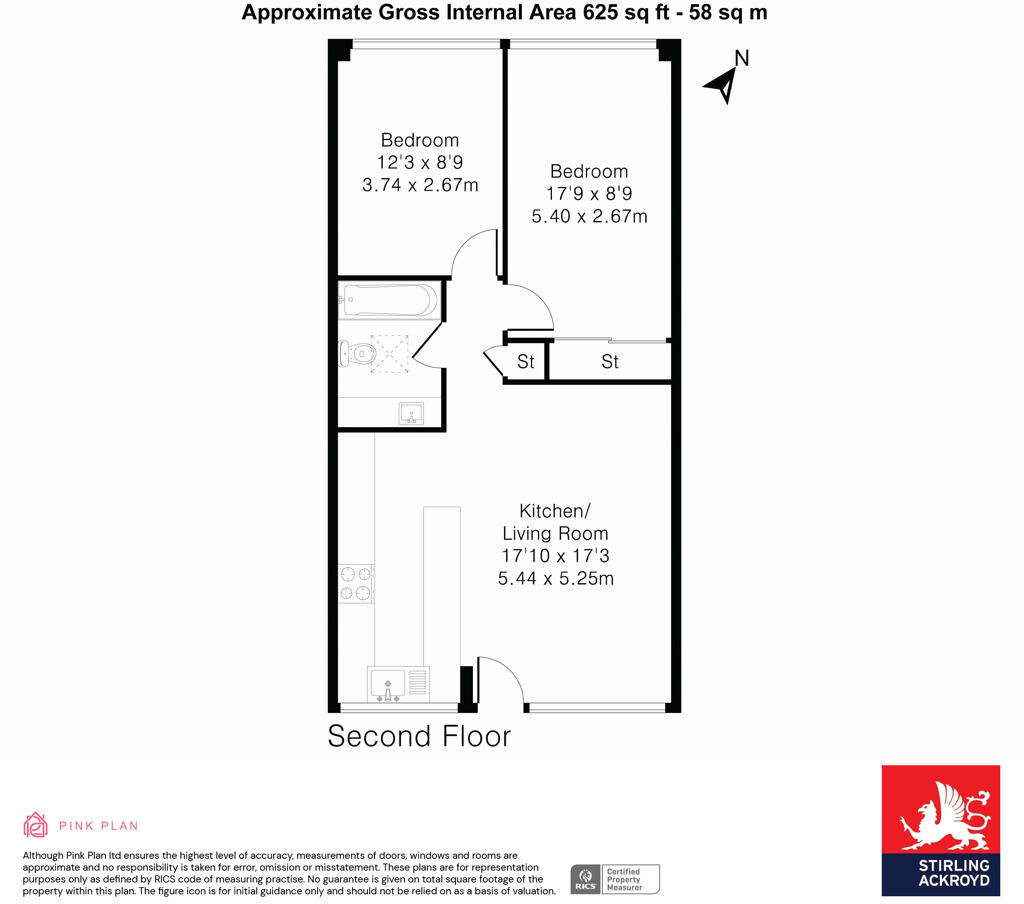 Approximate Gross Internal Area 625 sq ft - 58 sq m

N

Bedroom
12'3 x 8'9
3.74 x 2.67m

Bedroom
17'9 x 8'9
5.40 x 2.67m

St

St

Kitchen/
Living Room
17'10 x 17'3
5.44 x 5.25m

Second Floor

PINK PLAN

Although Pink Plan ltd ensures the highest level of accuracy, measurements of doors, windows and rooms are approximate and no responsibility is taken for error, omission or misstatement. These plans are for representation purposes only as defined by RICS code of measuring practise. No guarantee is given on total square footage of the property within this plan. The figure icon is for initial guidance only and should not be relied on as a basis of valuation.

RICS Certified Property Measurer

STIRLING ACKROYD